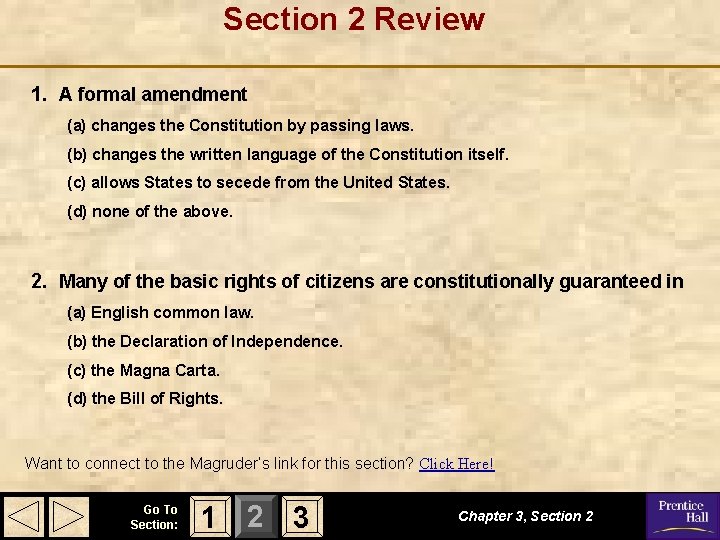 Section 2 Review

1. A formal amendment

(a) changes the Constitution by passing laws.

(b) changes the written language of the Constitution itself.

(c) allows States to secede from the United States.

(d) none of the above.

2. Many of the basic rights of citizens are constitutionally guaranteed in

(a) English common law.

(b) the Declaration of Independence.

(c) the Magna Carta.

(d) the Bill of Rights.

Want to connect to the Magruder's link for this section? Click Here!

Go To Section: 1 2 3

Chapter 3, Section 2

Prentice Hall